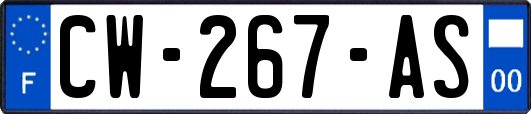 F

CW-267-AS

00